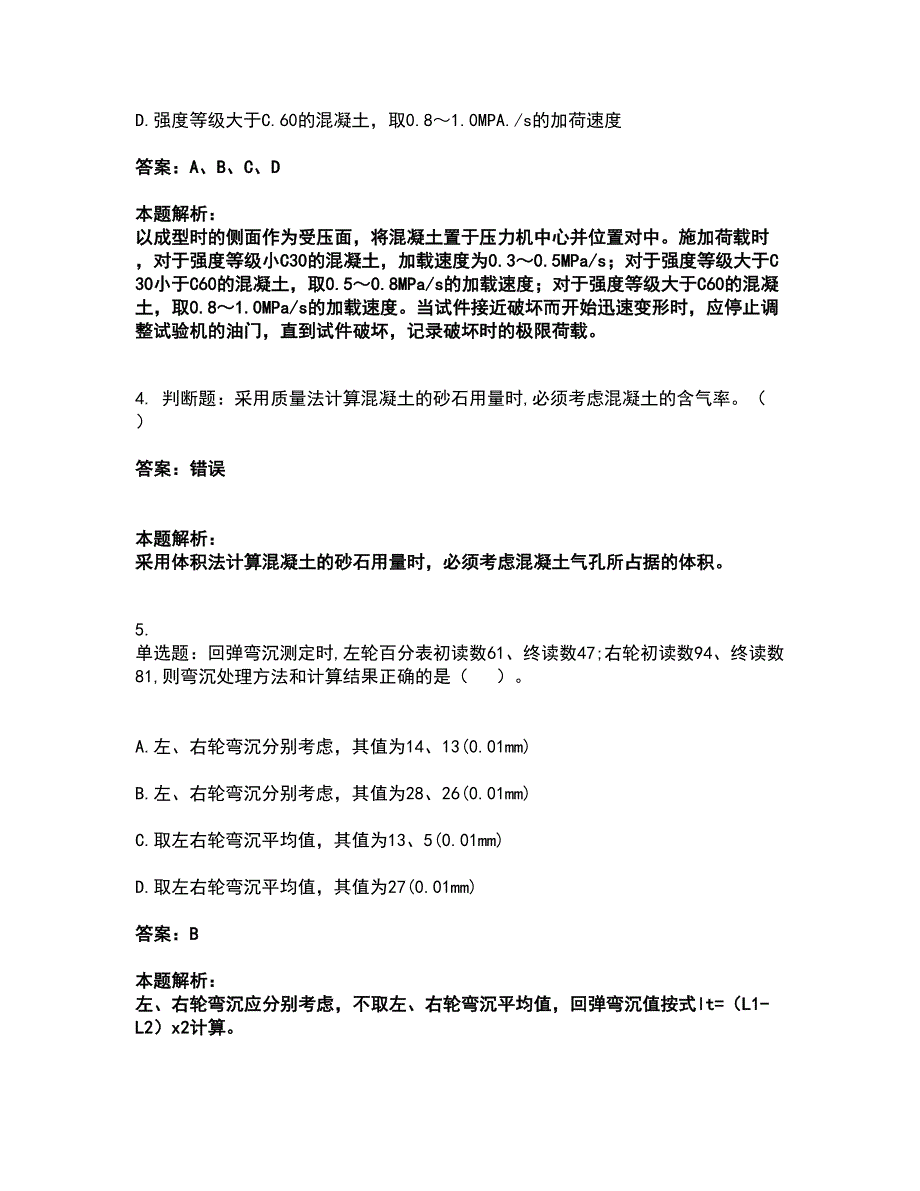 D.强度等级大于C.60的混凝土，取0.8～1.0MPA./s的加荷速度

答案：A、B、C、D

本题解析：
以成型时的侧面作为受压面，将混凝土置于压力机中心并位置对中。施加荷载时，对于强度等级小C30的混凝土，加载速度为0.3～0.5MPa/s；对于强度等级大于C30小于C60的混凝土，取0.5～0.8MPa/s的加载速度；对于强度等级大于C60的混凝土，取0.8～1.0MPa/s的加载速度。当试件接近破坏而开始迅速变形时，应停止调整试验机的油门，直到试件破坏，记录破坏时的极限荷载。

4. 判断题：采用质量法计算混凝土的砂石用量时,必须考虑混凝土的含气率。（ ）

答案：错误

本题解析：
采用体积法计算混凝土的砂石用量时，必须考虑混凝土气孔所占据的体积。

5.
单选题：回弹弯沉测定时,左轮百分表初读数61、终读数47;右轮初读数94、终读数81,则弯沉处理方法和计算结果正确的是（ ）。

A.左、右轮弯沉分别考虑，其值为14、13(0.01mm)

B.左、右轮弯沉分别考虑，其值为28、26(0.01mm)

C.取左右轮弯沉平均值，其值为13、5(0.01mm)

D.取左右轮弯沉平均值，其值为27(0.01mm)

答案：B

本题解析：
左、右轮弯沉应分别考虑，不取左、右轮弯沉平均值，回弹弯沉值按式lt=（L1-L2）x2计算。